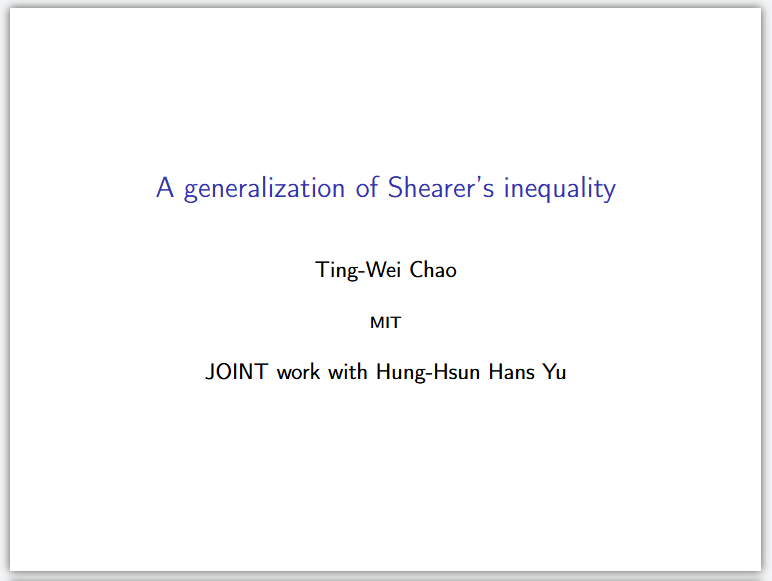 A generalization of Shearer's inequality

Ting-Wei Chao

MIT

JOINT work with Hung-Hsun Hans Yu